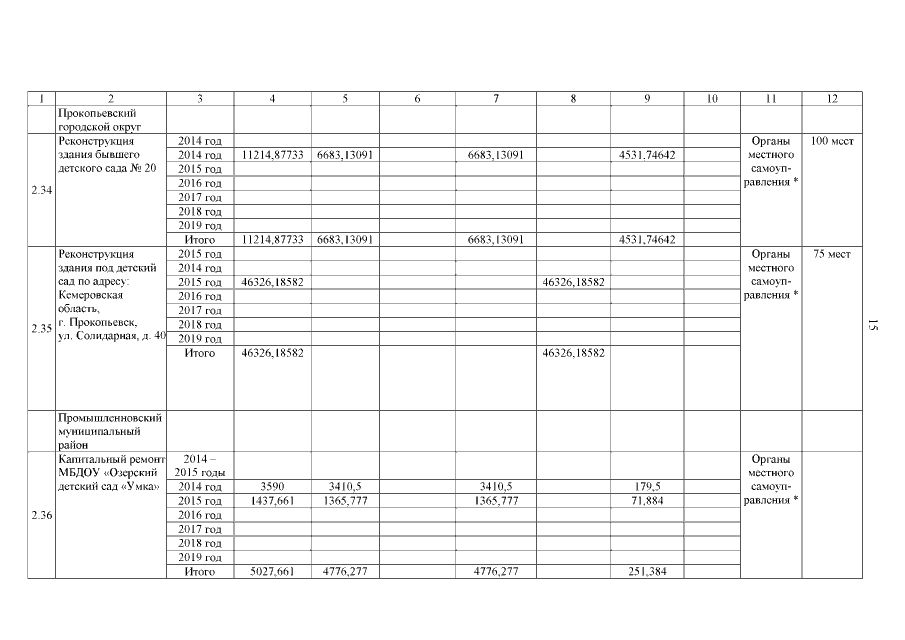 | 1 | 2 | 3 | 4 | 5 | 6 | 7 | 8 | 9 | 10 | 11 | 12 |
|---|---|---|---|---|---|---|---|---|---|---|---|
| | Прокопьевский городской округ | | | | | | | | | | |
| 2.34 | Реконструкция здания бывшего детского сада № 20 | 2014 год | | | | | | | | Органы местного самоуправления * | 100 мест |
| | | 2014 год | 11214,87733 | 6683,13091 | | 6683,13091 | | 4531,74642 | | | |
| | | 2015 год | | | | | | | | | |
| | | 2016 год | | | | | | | | | |
| | | 2017 год | | | | | | | | | |
| | | 2018 год | | | | | | | | | |
| | | 2019 год | | | | | | | | | |
| | | Итого | 11214,87733 | 6683,13091 | | 6683,13091 | | 4531,74642 | | | |
| 2.35 | Реконструкция здания под детский сад по адресу: Кемеровская область, г. Прокопьевск, ул. Солидарная, д. 40 | 2015 год | | | | | | | | Органы местного самоуправления * | 75 мест |
| | | 2014 год | | | | | | | | | |
| | | 2015 год | 46326,18582 | | | | 46326,18582 | | | | |
| | | 2016 год | | | | | | | | | |
| | | 2017 год | | | | | | | | | |
| | | 2018 год | | | | | | | | | |
| | | 2019 год | | | | | | | | | |
| | | Итого | 46326,18582 | | | | 46326,18582 | | | | |
| | Промышленновский муниципальный район | | | | | | | | | | |
| 2.36 | Капитальный ремонт МБДОУ «Озерский детский сад «Умка» | 2014 – 2015 годы | | | | | | | | Органы местного самоуправления * | |
| | | 2014 год | 3590 | 3410,5 | | 3410,5 | | 179,5 | | | |
| | | 2015 год | 1437,661 | 1365,777 | | 1365,777 | | 71,884 | | | |
| | | 2016 год | | | | | | | | | |
| | | 2017 год | | | | | | | | | |
| | | 2018 год | | | | | | | | | |
| | | 2019 год | | | | | | | | | |
| | | Итого | 5027,661 | 4776,277 | | 4776,277 | | 251,384 | | | |

15